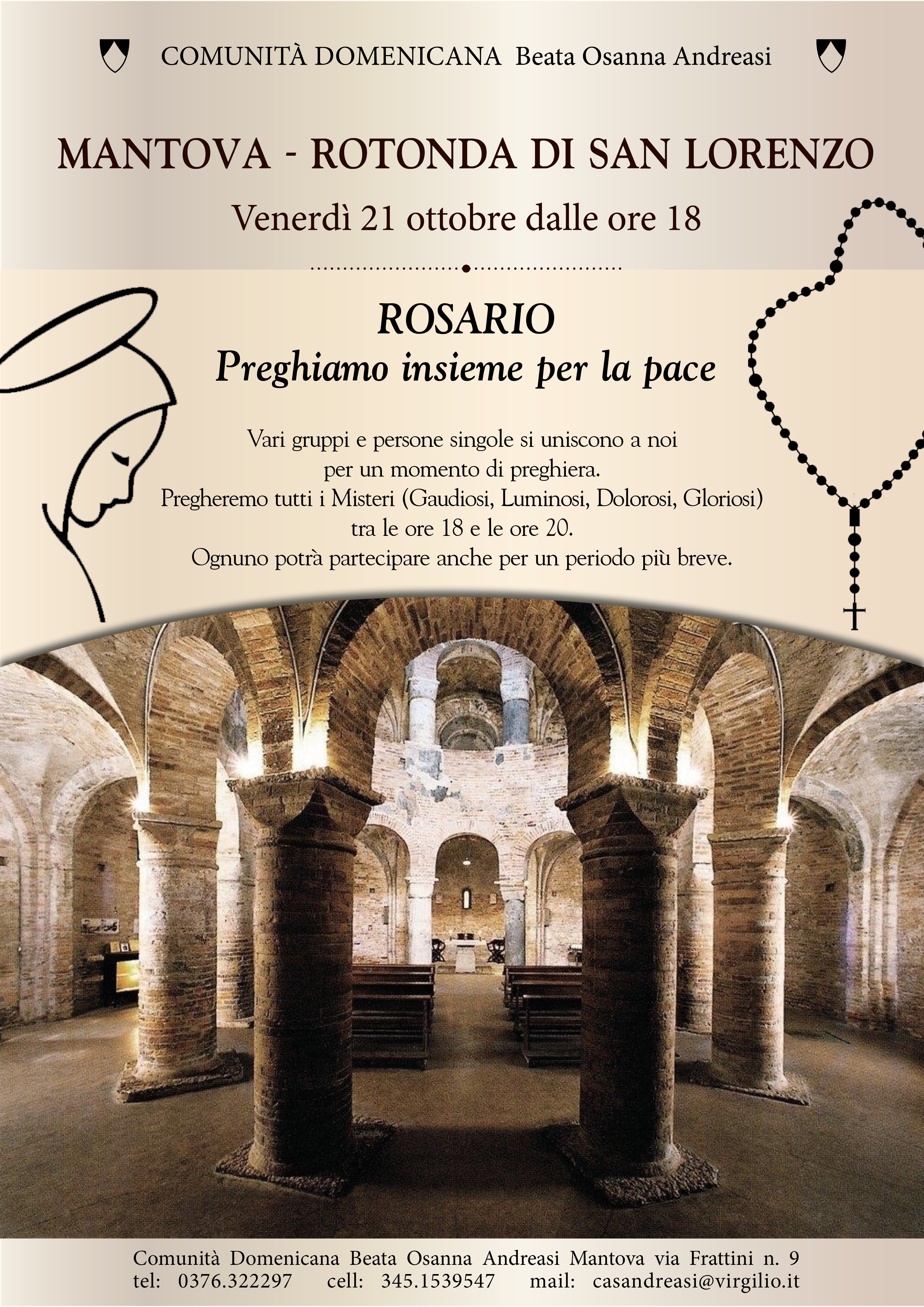 COMUNITÀ DOMENICANA Beata Osanna Andreasi

MANTOVA - ROTONDA DI SAN LORENZO

Venerdì 21 ottobre dalle ore 18

ROSARIO
Preghiamo insieme per la pace

Vari gruppi e persone singole si uniscono a noi per un momento di preghiera.
Pregheremo tutti i Misteri (Gaudiosi, Luminosi, Dolorosi, Gloriosi) tra le ore 18 e le ore 20.
Ognuno potrà partecipare anche per un periodo più breve.

Comunità Domenicana Beata Osanna Andreasi Mantova via Frattini n. 9
tel: 0376.322297 cell: 345.1539547 mail: casandreasi@virgilio.it